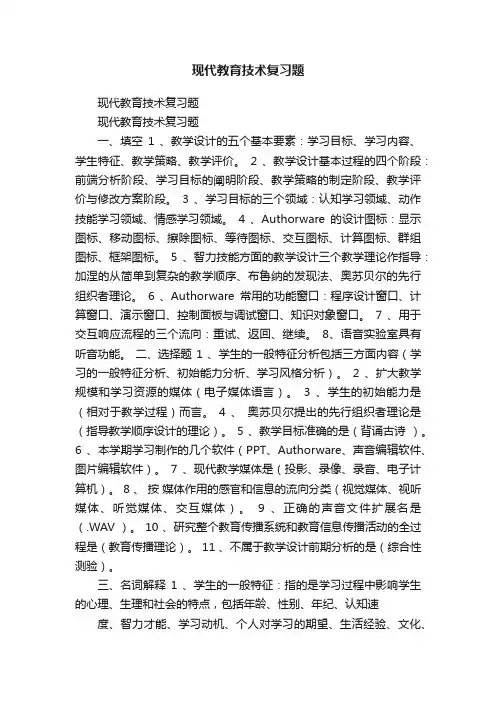 现代教育技术复习题

现代教育技术复习题

现代教育技术复习题

一、填空 1 、教学设计的五个基本要素：学习目标、学习内容、学生特征、教学策略、教学评价。 2 、教学设计基本过程的四个阶段：前端分析阶段、学习目标的阐明阶段、教学策略的制定阶段、教学评价与修改方案阶段。 3 、学习目标的三个领域：认知学习领域、动作技能学习领域、情感学习领域。 4 、Authorware 的设计图标：显示图标、移动图标、擦除图标、等待图标、交互图标、计算图标、群组图标、框架图标。 5 、智力技能方面的教学设计三个教学理论作指导：加涅的从简单到复杂的教学顺序、布鲁纳的发现法、奥苏贝尔的先行组织者理论。 6 、Authorware 常用的功能窗口：程序设计窗口、计算窗口、演示窗口、控制面板与调试窗口、知识对象窗口。 7 、用于交互响应流程的三个流向：重试、返回、继续。 8、语音实验室具有听音功能。 二、选择题 1 、学生的一般特征分析包括三方面内容（学习的一般特征分析、初始能力分析、学习风格分析）。 2 、扩大教学规模和学习资源的媒体（电子媒体语言）。 3 、学生的初始能力是（相对于教学过程）而言。 4 、 奥苏贝尔提出的先行组织者理论是（指导教学顺序设计的理论）。 5 、教学目标准确的是（背诵古诗 ）。 6 、本学期学习制作的几个软件（PPT、Authorware、声音编辑软件、图片编辑软件）。 7 、现代教学媒体是（投影、录像、录音、电子计算机）。 8 、 按 媒体作用的感官和信息的流向分类（视觉媒体、视听媒体、听觉媒体、交互媒体）。 9 、正确的声音文件扩展名是（.WAV ）。 10 、研究整个教育传播系统和教育信息传播活动的全过程是（教育传播理论）。 11 、不属于教学设计前期分析的是（综合性测验）。

三、名词解释 1 、学生的一般特征：指的是学习过程中影响学生的心理、生理和社会的特点，包括年龄、性别、年纪、认知速

度、智力才能、学习动机、个人对学习的期望、生活经验、文化、